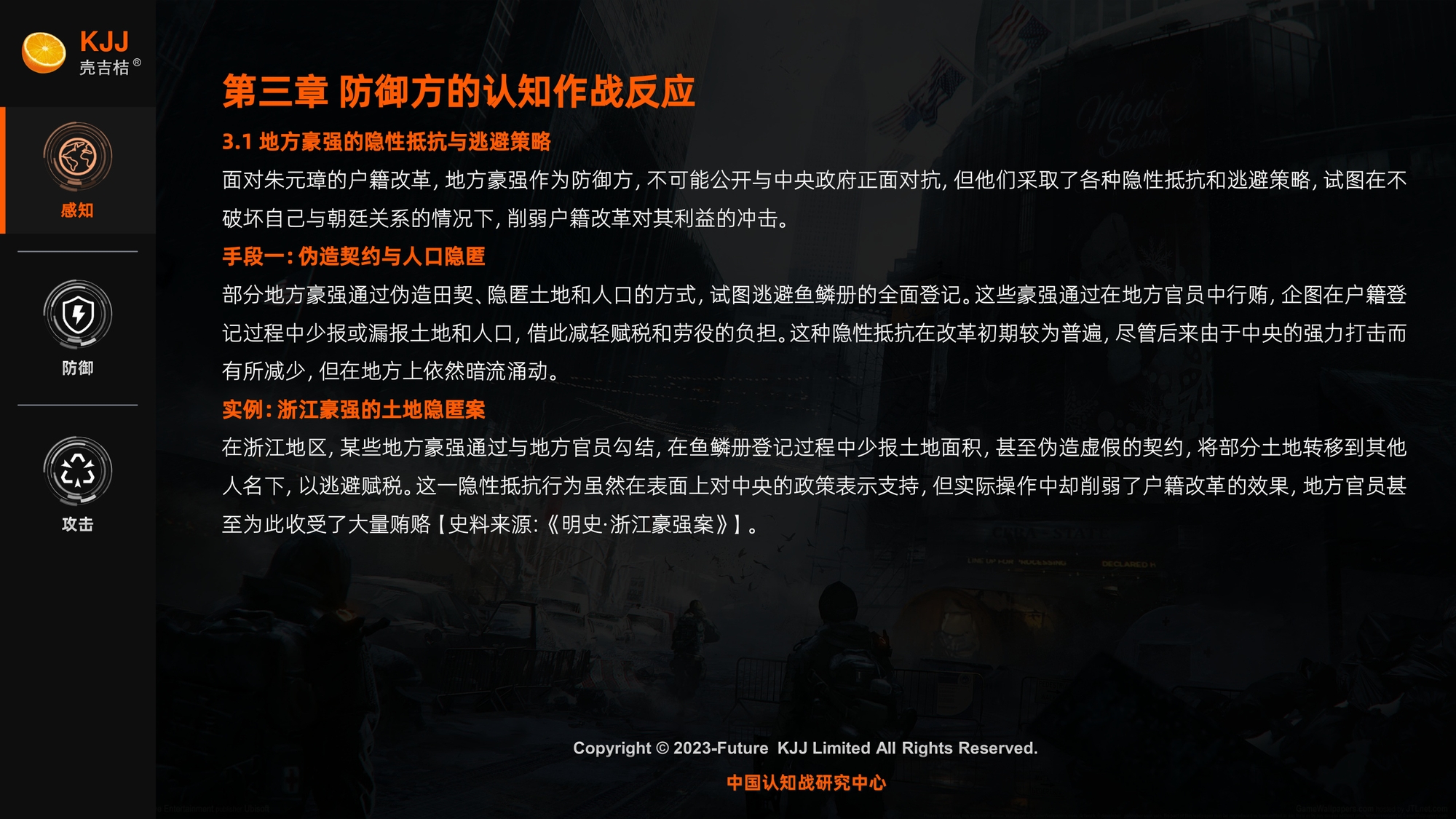 KJJ
壳吉桔®

感知

防御

攻击

第三章 防御方的认知作战反应

3.1 地方豪强的隐性抵抗与逃避策略

面对朱元璋的户籍改革，地方豪强作为防御方，不可能公开与中央政府正面对抗，但他们采取了各种隐性抵抗和逃避策略，试图在不破坏自己与朝廷关系的情况下，削弱户籍改革对其利益的冲击。

手段一：伪造契约与人口隐匿

部分地方豪强通过伪造田契、隐匿土地和人口的方式，试图逃避鱼鳞册的全面登记。这些豪强通过在地方官员中行贿，企图在户籍登记过程中少报或漏报土地和人口，借此减轻赋税和劳役的负担。这种隐性抵抗在改革初期较为普遍，尽管后来由于中央的强力打击而有所减少，但在地方上依然暗流涌动。

实例：浙江豪强的土地隐匿案

在浙江地区，某些地方豪强通过与地方官员勾结，在鱼鳞册登记过程中少报土地面积，甚至伪造虚假的契约，将部分土地转移到其他人名下，以逃避赋税。这一隐性抵抗行为虽然在表面上对中央的政策表示支持，但实际操作中却削弱了户籍改革的效果，地方官员甚至为此收受了大量贿赂【史料来源：《明史·浙江豪强案》】。

Copyright © 2023-Future KJJ Limited All Rights Reserved.

中国认知战研究中心